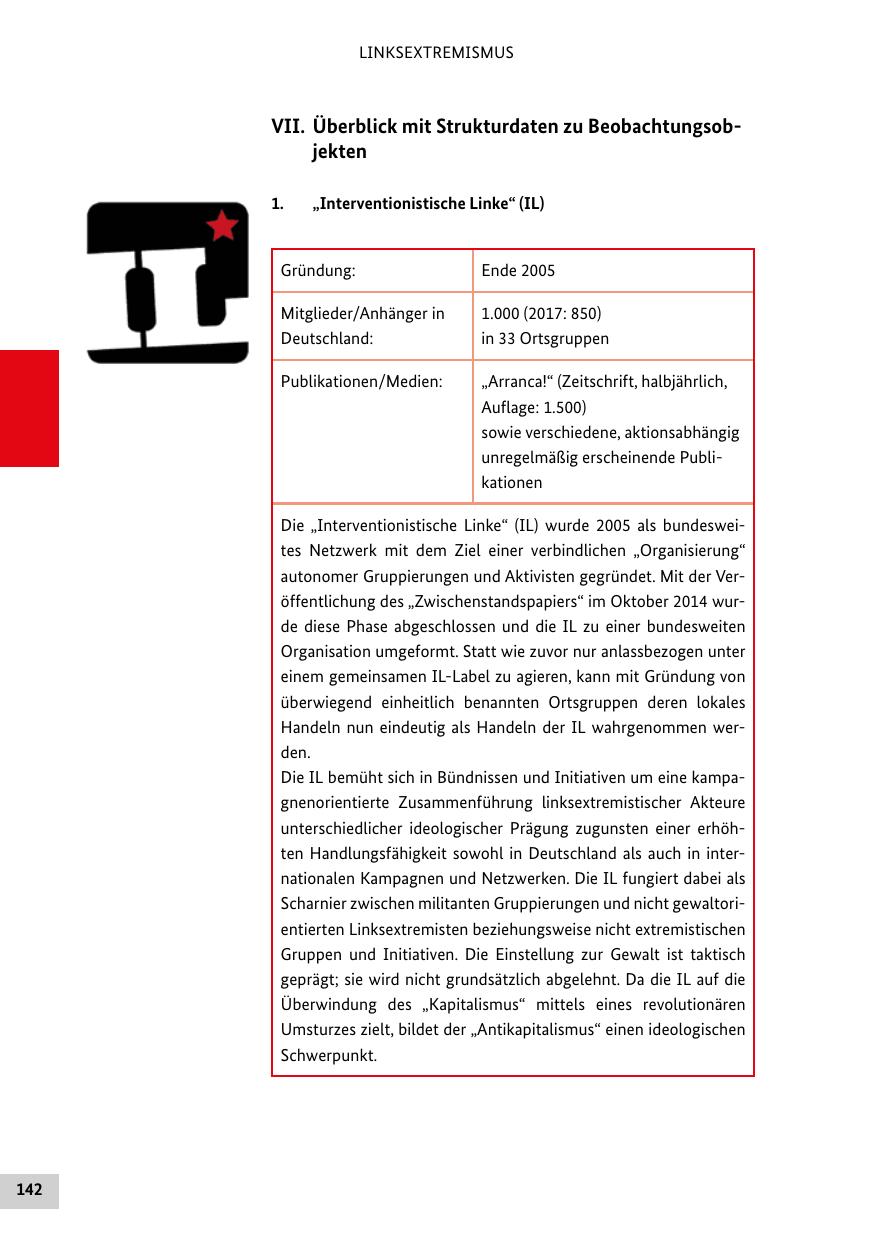 LINKSEXTREMISMUS

VII. Überblick mit Strukturdaten zu Beobachtungsobjekten

1. „Interventionistische Linke“ (IL)

| Gründung: | Ende 2005 |
|---|---|
| Mitglieder/Anhänger in Deutschland: | 1.000 (2017: 850) in 33 Ortsgruppen |
| Publikationen/Medien: | „Arranca!“ (Zeitschrift, halbjährlich, Auflage: 1.500) sowie verschiedene, aktionsabhängig unregelmäßig erscheinende Publikationen |

Die „Interventionistische Linke“ (IL) wurde 2005 als bundesweites Netzwerk mit dem Ziel einer verbindlichen „Organisierung“ autonomer Gruppierungen und Aktivisten gegründet. Mit der Veröffentlichung des „Zwischenstandspapiers“ im Oktober 2014 wurde diese Phase abgeschlossen und die IL zu einer bundesweiten Organisation umgeformt. Statt wie zuvor nur anlassbezogen unter einem gemeinsamen IL-Label zu agieren, kann mit Gründung von überwiegend einheitlich benannten Ortsgruppen deren lokales Handeln nun eindeutig als Handeln der IL wahrgenommen werden.
Die IL bemüht sich in Bündnissen und Initiativen um eine kampagnenorientierte Zusammenführung linksextremistischer Akteure unterschiedlicher ideologischer Prägung zugunsten einer erhöhten Handlungsfähigkeit sowohl in Deutschland als auch in internationalen Kampagnen und Netzwerken. Die IL fungiert dabei als Scharnier zwischen militanten Gruppierungen und nicht gewaltorientierten Linksextremisten beziehungsweise nicht extremistischen Gruppen und Initiativen. Die Einstellung zur Gewalt ist taktisch geprägt; sie wird nicht grundsätzlich abgelehnt. Da die IL auf die Überwindung des „Kapitalismus“ mittels eines revolutionären Umsturzes zielt, bildet der „Antikapitalismus“ einen ideologischen Schwerpunkt.

142